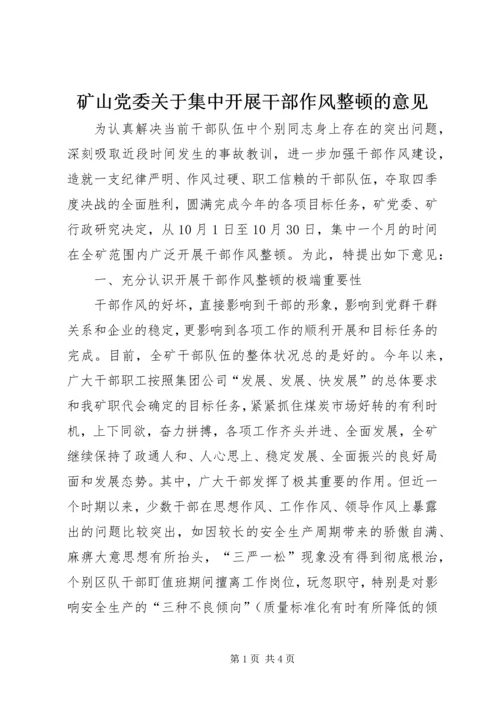 矿山党委关于集中开展干部作风整顿的意见

为认真解决当前干部队伍中个别同志身上存在的突出问题，深刻吸取近段时间发生的事故教训，进一步加强干部作风建设，造就一支纪律严明、作风过硬、职工信赖的干部队伍，夺取四季度决战的全面胜利，圆满完成今年的各项目标任务，矿党委、矿行政研究决定，从10月1日至10月30日，集中一个月的时间在全矿范围内广泛开展干部作风整顿。为此，特提出如下意见：

一、充分认识开展干部作风整顿的极端重要性

干部作风的好坏，直接影响到干部的形象，影响到党群干群关系和企业的稳定，更影响到各项工作的顺利开展和目标任务的完成。目前，全矿干部队伍的整体状况总的是好的。今年以来，广大干部职工按照集团公司“发展、发展、快发展”的总体要求和我矿职代会确定的目标任务，紧紧抓住煤炭市场好转的有利时机，上下同欲，奋力拼搏，各项工作齐头并进、全面发展，全矿继续保持了政通人和、人心思上、稳定发展、全面振兴的良好局面和发展态势。其中，广大干部发挥了极其重要的作用。但近一个时期以来，少数干部在思想作风、工作作风、领导作风上暴露出的问题比较突出，如因较长的安全生产周期带来的骄傲自满、麻痹大意思想有所抬头，“三严一松”现象没有得到彻底根治，个别区队干部盯值班期间擅离工作岗位，玩忽职守，特别是对影响安全生产的“三种不良倾向”（质量标准化有时有所降低的倾

第1页 共4页